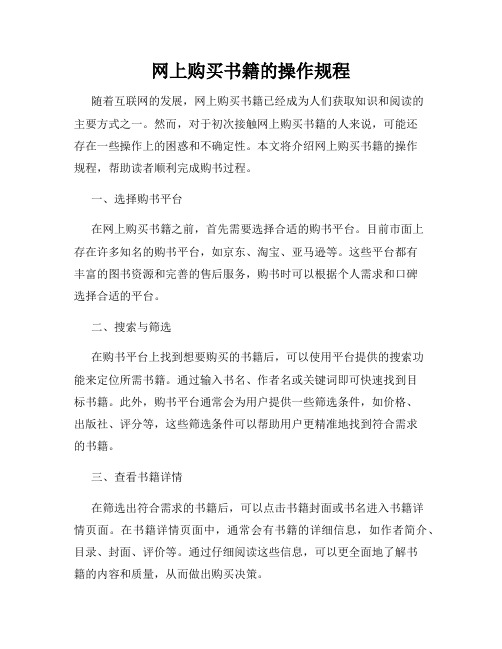 网上购买书籍的操作规程

随着互联网的发展，网上购买书籍已经成为人们获取知识和阅读的主要方式之一。然而，对于初次接触网上购买书籍的人来说，可能还存在一些操作上的困惑和不确定性。本文将介绍网上购买书籍的操作规程，帮助读者顺利完成购书过程。

一、选择购书平台

在网上购买书籍之前，首先需要选择合适的购书平台。目前市面上存在许多知名的购书平台，如京东、淘宝、亚马逊等。这些平台都有丰富的图书资源和完善的售后服务，购书时可以根据个人需求和口碑选择合适的平台。

二、搜索与筛选

在购书平台上找到想要购买的书籍后，可以使用平台提供的搜索功能来定位所需书籍。通过输入书名、作者名或关键词即可快速找到目标书籍。此外，购书平台通常会为用户提供一些筛选条件，如价格、出版社、评分等，这些筛选条件可以帮助用户更精准地找到符合需求的书籍。

三、查看书籍详情

在筛选出符合需求的书籍后，可以点击书籍封面或书名进入书籍详情页面。在书籍详情页面中，通常会有书籍的详细信息，如作者简介、目录、封面、评价等。通过仔细阅读这些信息，可以更全面地了解书籍的内容和质量，从而做出购买决策。